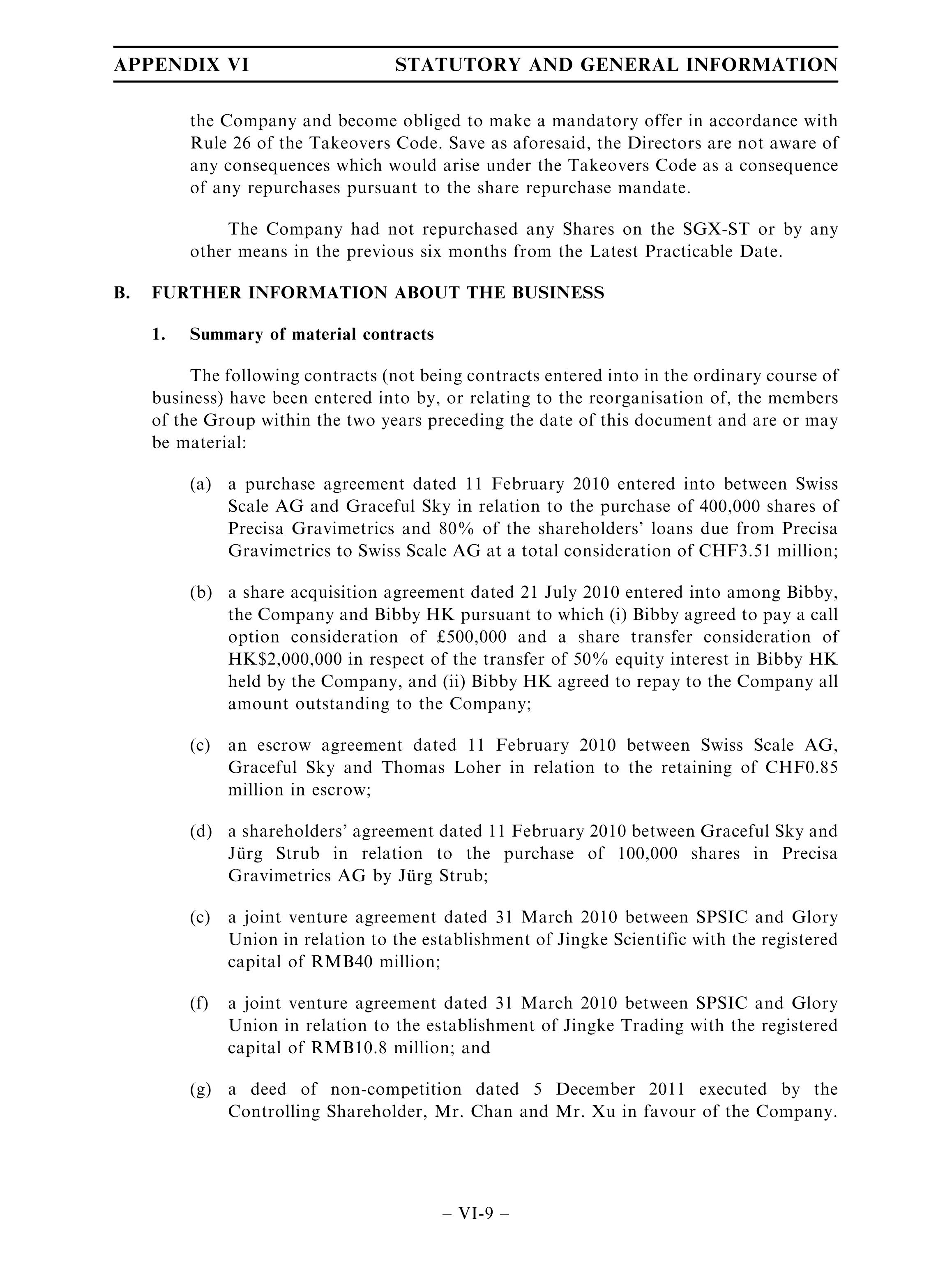 APPENDIX VI STATUTORY AND GENERAL INFORMATION

the Company and become obliged to make a mandatory offer in accordance with Rule 26 of the Takeovers Code. Save as aforesaid, the Directors are not aware of any consequences which would arise under the Takeovers Code as a consequence of any repurchases pursuant to the share repurchase mandate.

The Company had not repurchased any Shares on the SGX-ST or by any other means in the previous six months from the Latest Practicable Date.

B. FURTHER INFORMATION ABOUT THE BUSINESS

1. Summary of material contracts

The following contracts (not being contracts entered into in the ordinary course of business) have been entered into by, or relating to the reorganisation of, the members of the Group within the two years preceding the date of this document and are or may be material:

(a) a purchase agreement dated 11 February 2010 entered into between Swiss Scale AG and Graceful Sky in relation to the purchase of 400,000 shares of Precisa Gravimetrics and 80% of the shareholders' loans due from Precisa Gravimetrics to Swiss Scale AG at a total consideration of CHF3.51 million;

(b) a share acquisition agreement dated 21 July 2010 entered into among Bibby, the Company and Bibby HK pursuant to which (i) Bibby agreed to pay a call option consideration of £500,000 and a share transfer consideration of HK$2,000,000 in respect of the transfer of 50% equity interest in Bibby HK held by the Company, and (ii) Bibby HK agreed to repay to the Company all amount outstanding to the Company;

(c) an escrow agreement dated 11 February 2010 between Swiss Scale AG, Graceful Sky and Thomas Loher in relation to the retaining of CHF0.85 million in escrow;

(d) a shareholders' agreement dated 11 February 2010 between Graceful Sky and Jürg Strub in relation to the purchase of 100,000 shares in Precisa Gravimetrics AG by Jürg Strub;

(c) a joint venture agreement dated 31 March 2010 between SPSIC and Glory Union in relation to the establishment of Jingke Scientific with the registered capital of RMB40 million;

(f) a joint venture agreement dated 31 March 2010 between SPSIC and Glory Union in relation to the establishment of Jingke Trading with the registered capital of RMB10.8 million; and

(g) a deed of non-competition dated 5 December 2011 executed by the Controlling Shareholder, Mr. Chan and Mr. Xu in favour of the Company.

– VI-9 –